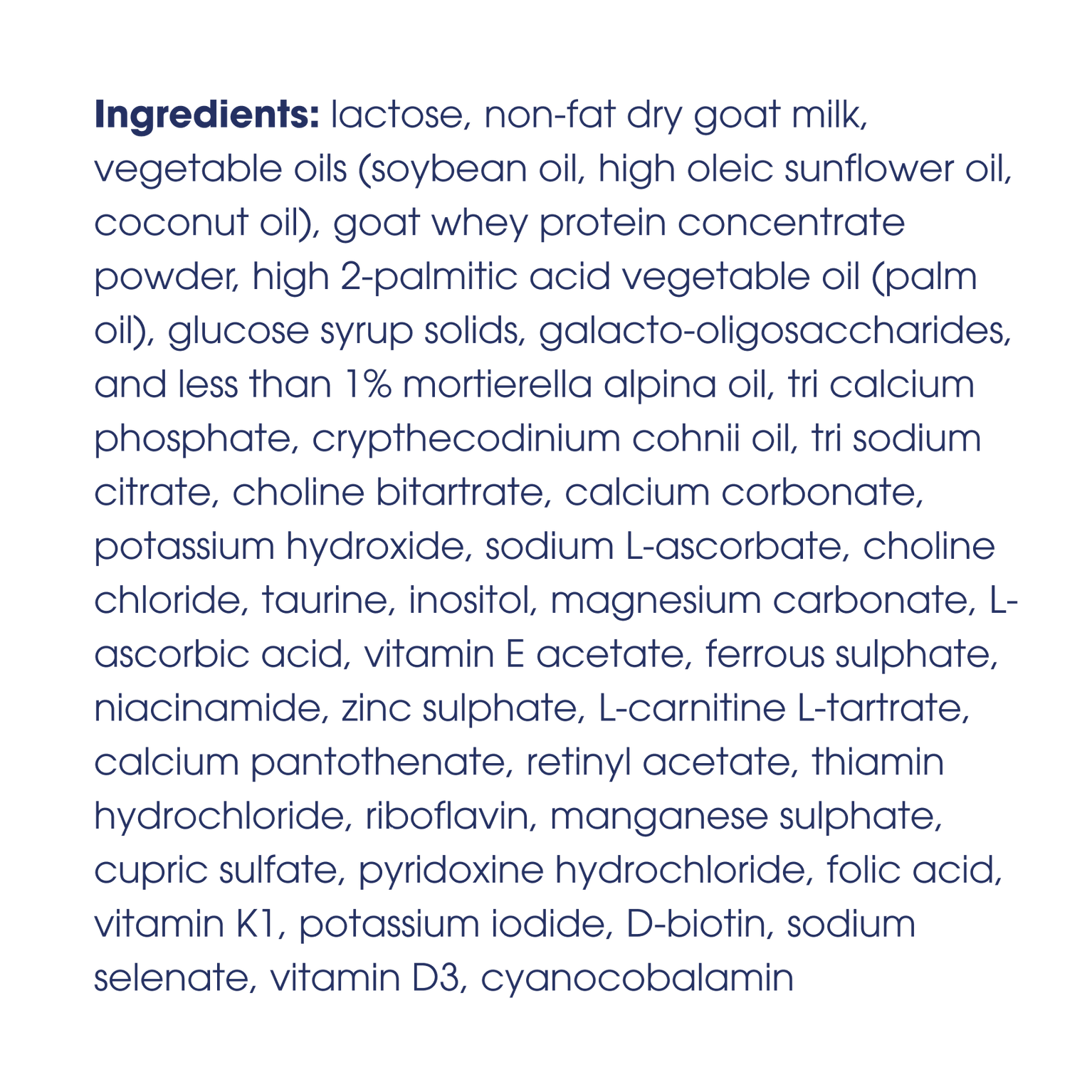 **Ingredients:** lactose, non-fat dry goat milk, vegetable oils (soybean oil, high oleic sunflower oil, coconut oil), goat whey protein concentrate powder, high 2-palmitic acid vegetable oil (palm oil), glucose syrup solids, galacto-oligosaccharides, and less than 1% mortierella alpina oil, tri calcium phosphate, crypthecodinium cohnii oil, tri sodium citrate, choline bitartrate, calcium corbonate, potassium hydroxide, sodium L-ascorbate, choline chloride, taurine, inositol, magnesium carbonate, L-ascorbic acid, vitamin E acetate, ferrous sulphate, niacinamide, zinc sulphate, L-carnitine L-tartrate, calcium pantothenate, retinyl acetate, thiamin hydrochloride, riboflavin, manganese sulphate, cupric sulfate, pyridoxine hydrochloride, folic acid, vitamin K1, potassium iodide, D-biotin, sodium selenate, vitamin D3, cyanocobalamin